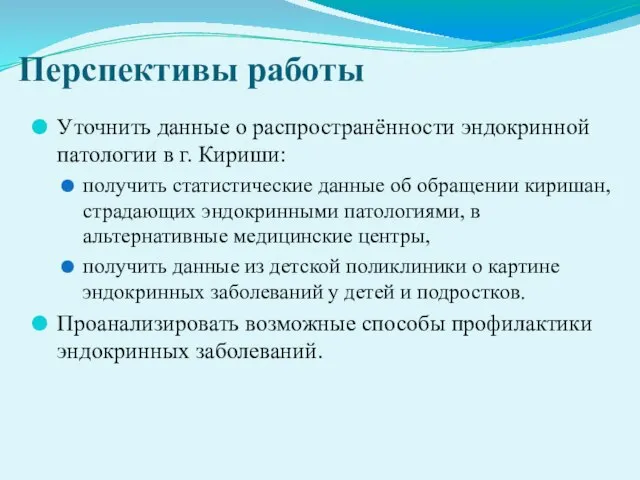 Перспективы работы

Уточнить данные о распространённости эндокринной патологии в г. Кириши:

получить статистические данные об обращении киришан, страдающих эндокринными патологиями, в альтернативные медицинские центры,

получить данные из детской поликлиники о картине эндокринных заболеваний у детей и подростков.

Проанализировать возможные способы профилактики эндокринных заболеваний.